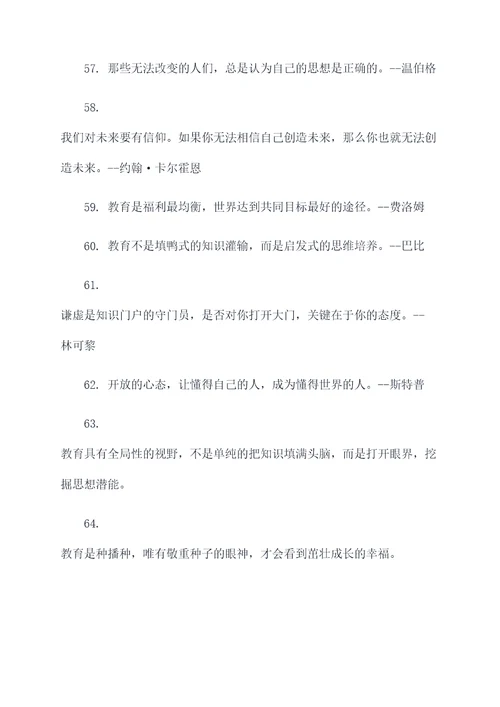 57. 那些无法改变的人们，总是认为自己的思想是正确的。--温伯格

58.

我们对未来要有信仰。如果你无法相信自己创造未来，那么你也就无法创造未来。--约翰·卡尔霍恩

59. 教育是福利最均衡，世界达到共同目标最好的途径。--费洛姆

60. 教育不是填鸭式的知识灌输，而是启发式的思维培养。--巴比

61.

谦虚是知识门户的守门员，是否对你打开大门，关键在于你的态度。--林可黎

62. 开放的心态，让懂得自己的人，成为懂得世界的人。--斯特普

63.

教育具有全局性的视野，不是单纯的把知识填满头脑，而是打开眼界，挖掘思想潜能。

64.

教育是种播种，唯有敬重种子的眼神，才会看到茁壮成长的幸福。